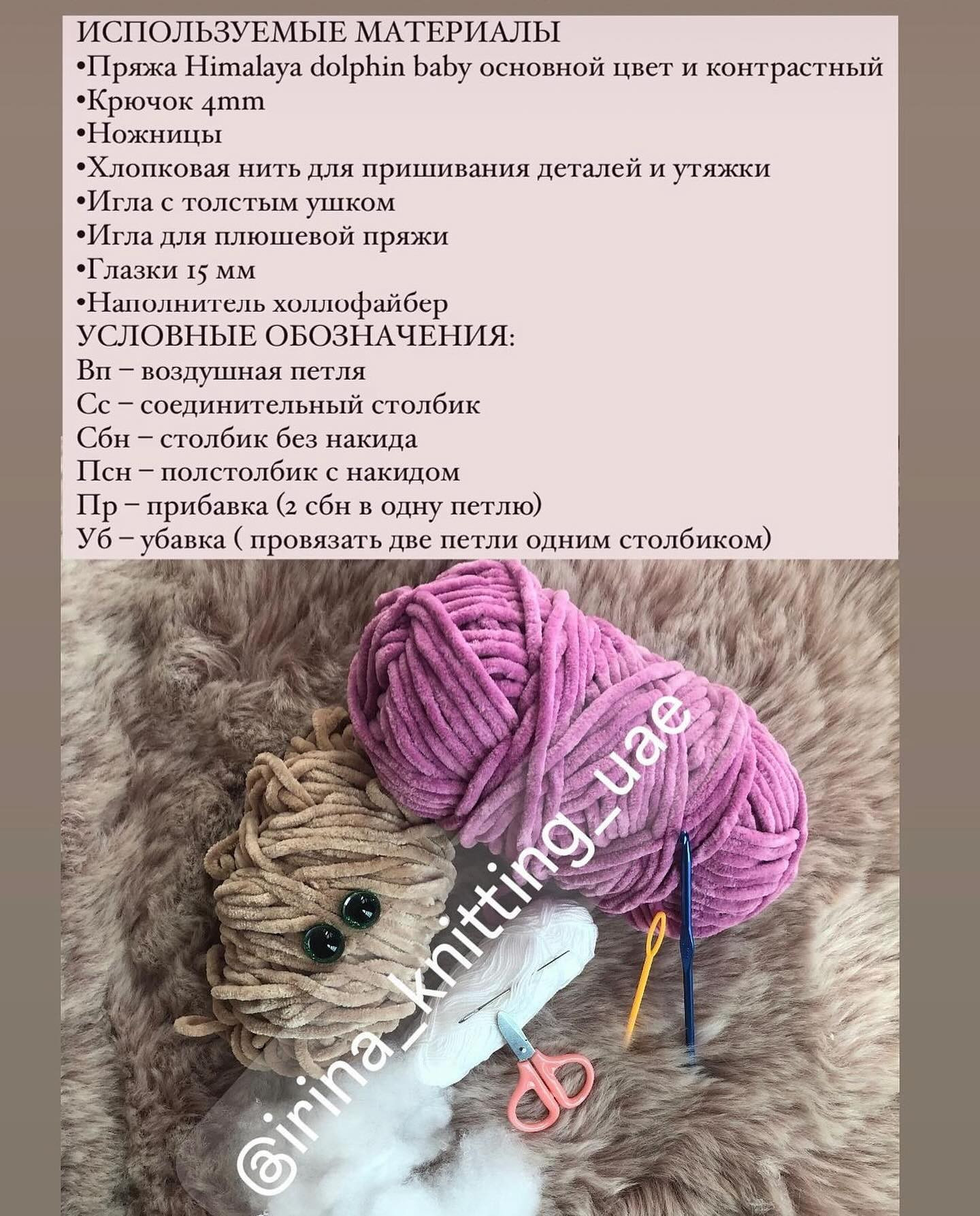 ИСПОЛЬЗУЕМЫЕ МАТЕРИАЛЫ
•Пряжа Himalaya dolphin baby основной цвет и контрастный
•Крючок 4mm
•Ножницы
•Хлопковая нить для пришивания деталей и утяжки
•Игла с толстым ушком
•Игла для плюшевой пряжи
•Глазки 15 мм
•Наполнитель холлофайбер
УСЛОВНЫЕ ОБОЗНАЧЕНИЯ:
Вп – воздушная петля
Сс – соединительный столбик
Сбн – столбик без накида
Псн – полстолбик с накидом
Пр – прибавка (2 сбн в одну петлю)
Уб – убавка ( провязать две петли одним столбиком)

@irina_knitting_uae